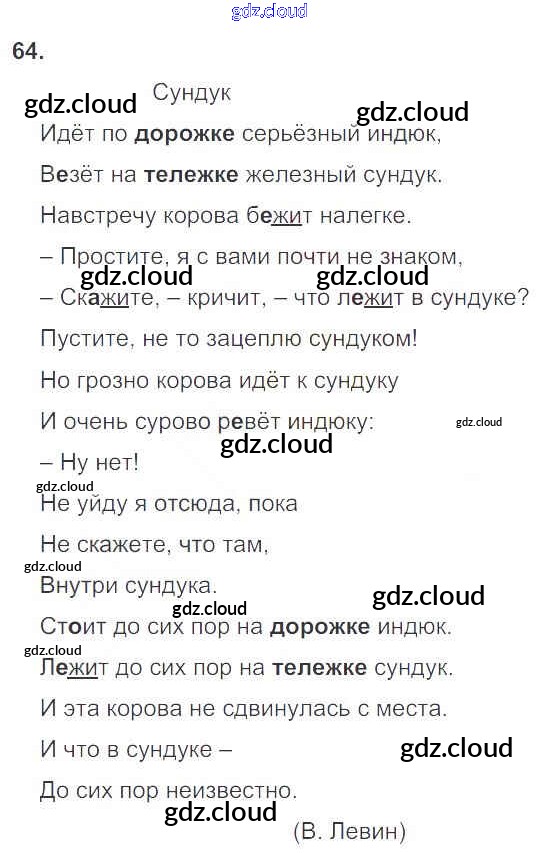 64.

Сундук

Идёт по дорожке серьёзный индюк,

Везёт на тележке железный сундук.

Навстречу корова бежит налегке.

– Простите, я с вами почти не знаком,

– Скажите, – кричит, – что лежит в сундуке?

Пустите, не то зацеплю сундуком!

Но грозно корова идёт к сундуку

И очень сурово ревёт индюку:

– Ну нет!

Не уйду я отсюда, пока

Не скажете, что там,

Внутри сундука.

Стоит до сих пор на дорожке индюк.

Лежит до сих пор на тележке сундук.

И эта корова не сдвинулась с места.

И что в сундуке –

До сих пор неизвестно.

(В. Левин)

gdz.cloud